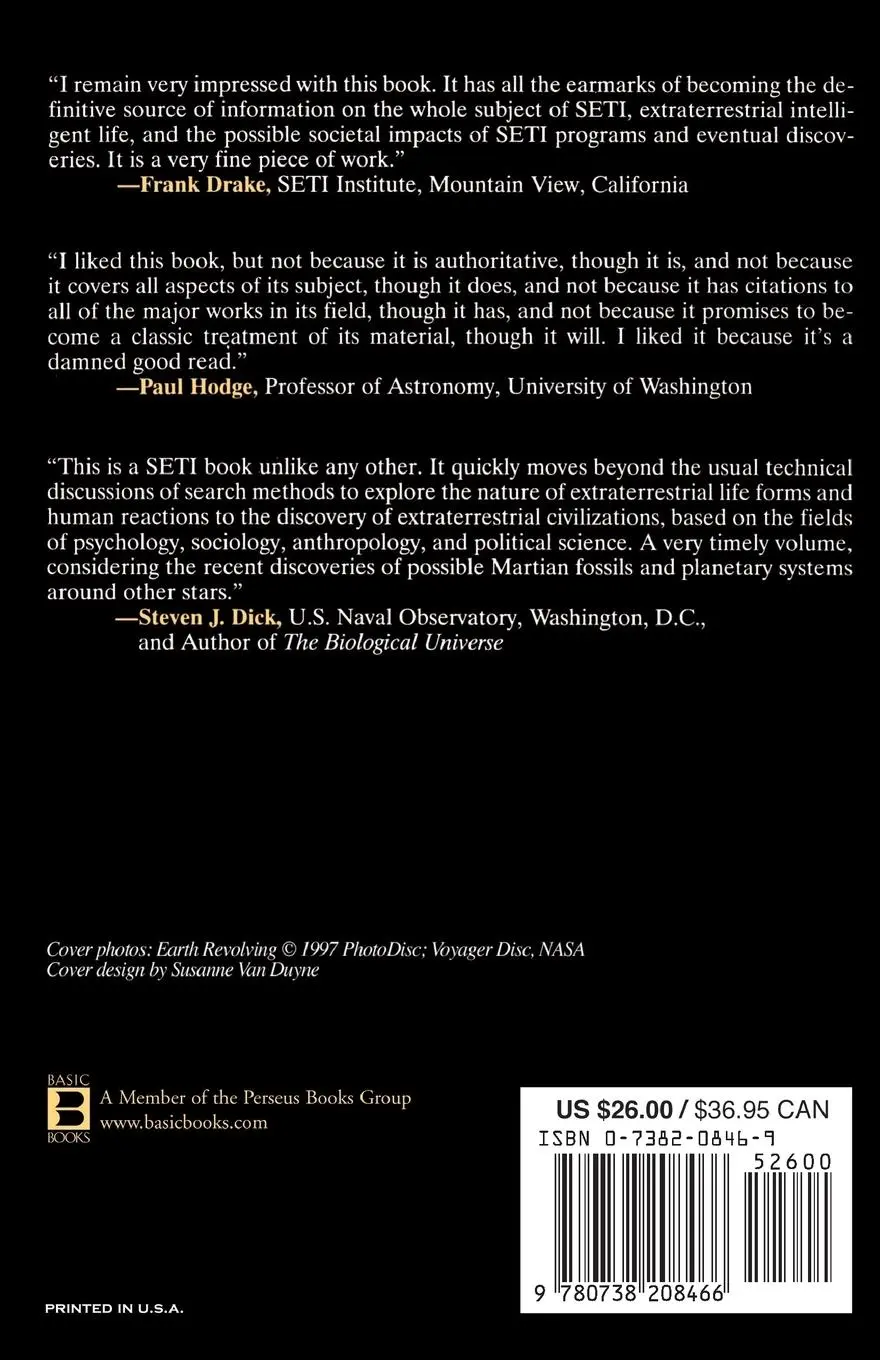 "I remain very impressed with this book. It has all the earmarks of becoming the definitive source of information on the whole subject of SETI, extraterrestrial intelligent life, and the possible societal impacts of SETI programs and eventual discoveries. It is a very fine piece of work."
—Frank Drake, SETI Institute, Mountain View, California

"I liked this book, but not because it is authoritative, though it is, and not because it covers all aspects of its subject, though it does, and not because it has citations to all of the major works in its field, though it has, and not because it promises to become a classic treatment of its material, though it will. I liked it because it's a damned good read."
—Paul Hodge, Professor of Astronomy, University of Washington

"This is a SETI book unlike any other. It quickly moves beyond the usual technical discussions of search methods to explore the nature of extraterrestrial life forms and human reactions to the discovery of extraterrestrial civilizations, based on the fields of psychology, sociology, anthropology, and political science. A very timely volume, considering the recent discoveries of possible Martian fossils and planetary systems around other stars."
—Steven J. Dick, U.S. Naval Observatory, Washington, D.C., and Author of The Biological Universe

Cover photos: Earth Revolving © 1997 PhotoDisc; Voyager Disc, NASA
Cover design by Susanne Van Duyne

BASIC B BOOKS
A Member of the Perseus Books Group
www.basicbooks.com

US $26.00 / $36.95 CAN
ISBN 0-7382-0846-9
52600
9 780738 208466

PRINTED IN U.S.A.